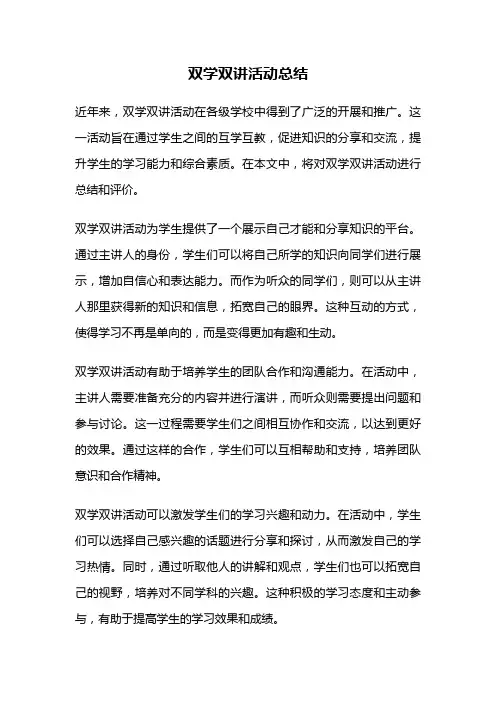 双学双讲活动总结

近年来，双学双讲活动在各级学校中得到了广泛的开展和推广。这一活动旨在通过学生之间的互学互教，促进知识的分享和交流，提升学生的学习能力和综合素质。在本文中，将对双学双讲活动进行总结和评价。

双学双讲活动为学生提供了一个展示自己才能和分享知识的平台。通过主讲人的身份，学生们可以将自己所学的知识向同学们进行展示，增加自信心和表达能力。而作为听众的同学们，则可以从主讲人那里获得新的知识和信息，拓宽自己的眼界。这种互动的方式，使得学习不再是单向的，而是变得更加有趣和生动。

双学双讲活动有助于培养学生的团队合作和沟通能力。在活动中，主讲人需要准备充分的内容并进行演讲，而听众则需要提出问题和参与讨论。这一过程需要学生们之间相互协作和交流，以达到更好的效果。通过这样的合作，学生们可以互相帮助和支持，培养团队意识和合作精神。

双学双讲活动可以激发学生们的学习兴趣和动力。在活动中，学生们可以选择自己感兴趣的话题进行分享和探讨，从而激发自己的学习热情。同时，通过听取他人的讲解和观点，学生们也可以拓宽自己的视野，培养对不同学科的兴趣。这种积极的学习态度和主动参与，有助于提高学生的学习效果和成绩。